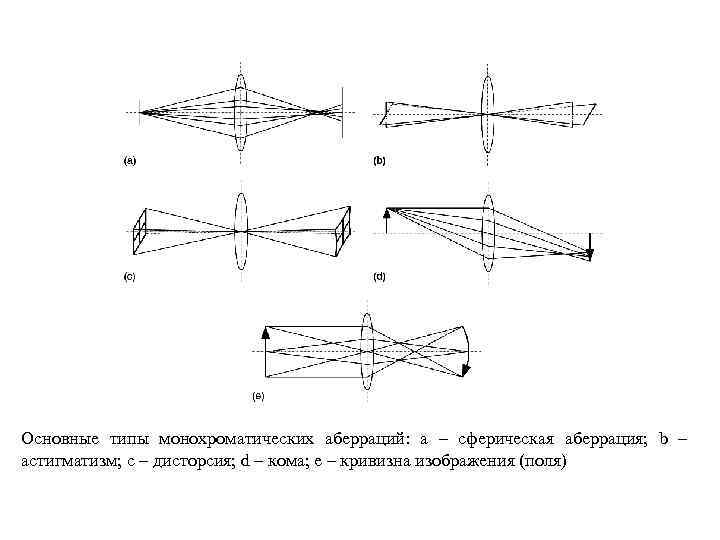 (a)

(b)

(c)

(d)

(e)

Основные типы монохроматических аберраций: a – сферическая аберрация; b – астигматизм; c – дисторсия; d – кома; e – кривизна изображения (поля)